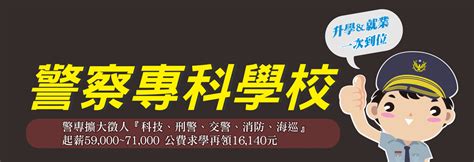 升學&就業
一次到位

警察專科學校

警專擴大徵人『科技、刑警、交警、消防、海巡』
起薪59,000~71,000 公費求學再領16,140元